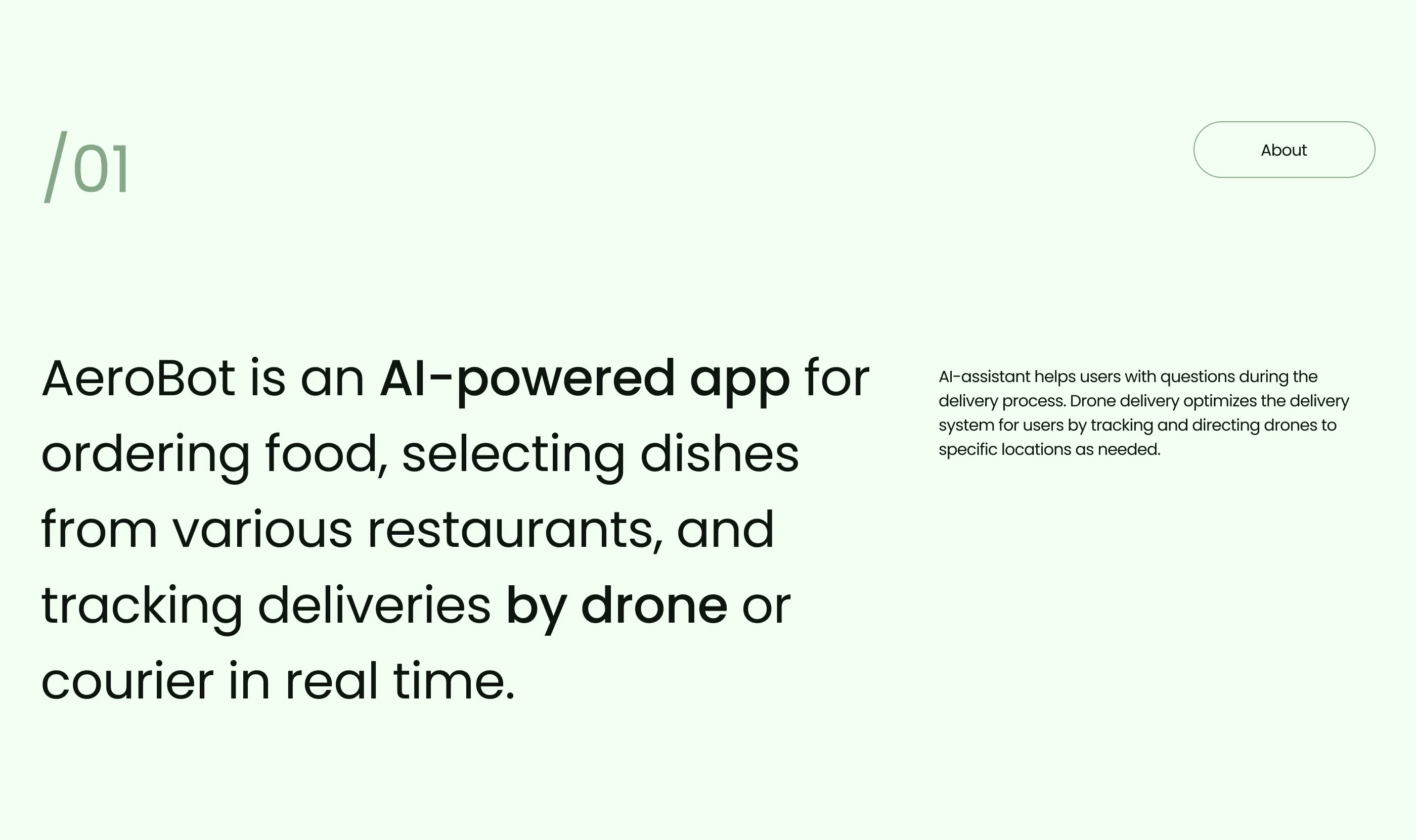 /01

About

AeroBot is an AI-powered app for ordering food, selecting dishes from various restaurants, and tracking deliveries by drone or courier in real time.

AI-assistant helps users with questions during the delivery process. Drone delivery optimizes the delivery system for users by tracking and directing drones to specific locations as needed.